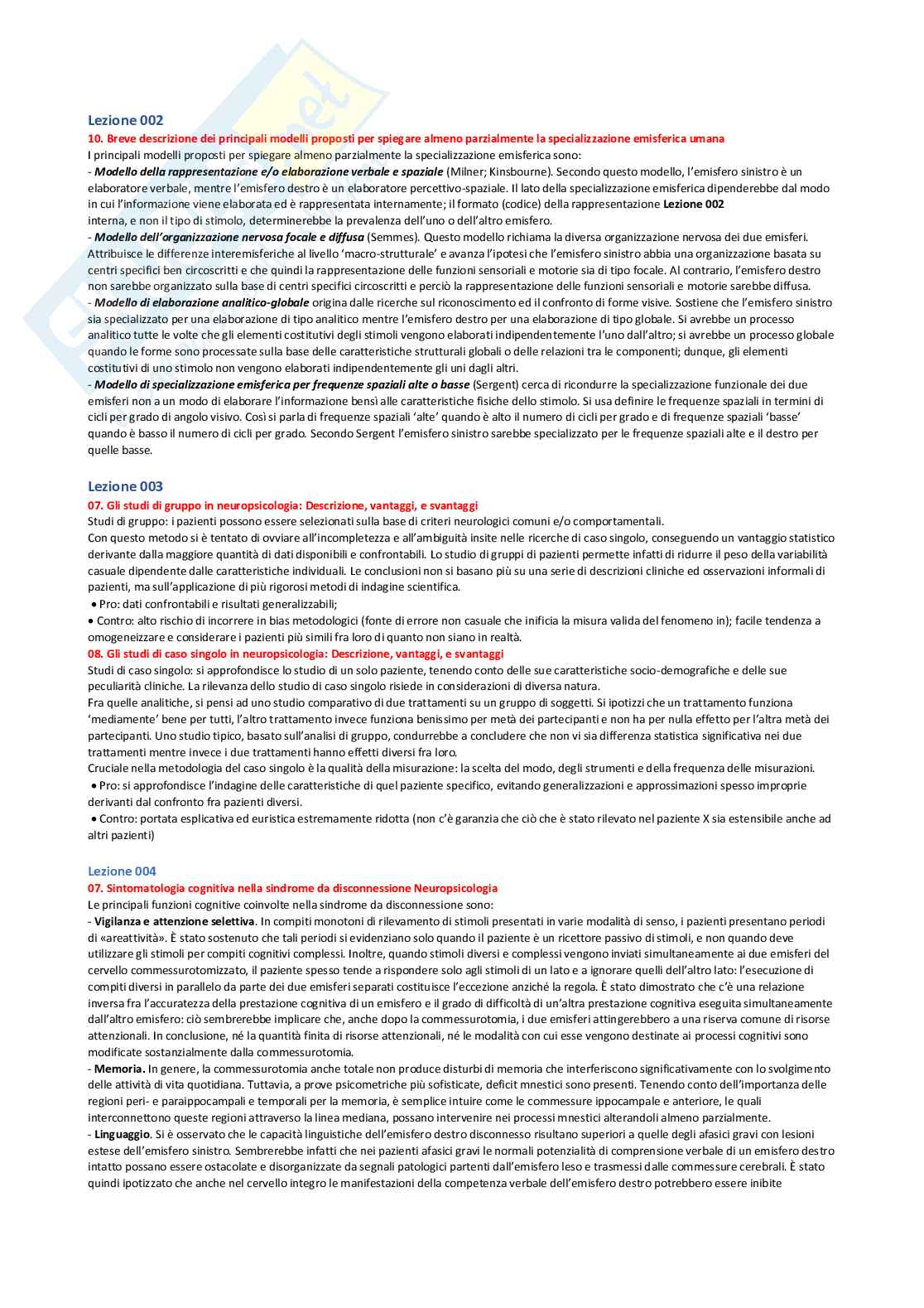 Lezione 002
10. Breve descrizione dei principali modelli proposti per spiegare almeno parzialmente la specializzazione emisferica umana
I principali modelli proposti per spiegare almeno parzialmente la specializzazione emisferica sono:
- Modello della rappresentazione e/o elaborazione verbale e spaziale (Milner; Kinsbourne). Secondo questo modello, l'emisfero sinistro è un elaboratore verbale, mentre l'emisfero destro è un elaboratore percettivo-spaziale. Il lato della specializzazione emisferica dipenderebbe dal modo in cui l'informazione viene elaborata ed è rappresentata internamente; il formato (codice) della rappresentazione Lezione 002
interna, e non il tipo di stimolo, determinerebbe la prevalenza dell'uno o dell'altro emisfero.
- Modello dell'organizzazione nervosa focale e diffusa (Semmes). Questo modello richiama la diversa organizzazione nervosa dei due emisferi. Attribuisce le differenze interemisferiche al livello 'macro-strutturale' e avanza l'ipotesi che l'emisfero sinistro abbia una organizzazione basata su centri specifici ben circoscritti e che quindi la rappresentazione delle funzioni sensoriali e motorie sia di tipo focale. Al contrario, l'emisfero destro non sarebbe organizzato sulla base di centri specifici circoscritti e perciò la rappresentazione delle funzioni sensoriali e motorie sarebbe diffusa.
- Modello di elaborazione analitico-globale origina dalle ricerche sul riconoscimento ed il confronto di forme visive. Sostiene che l'emisfero sinistro sia specializzato per una elaborazione di tipo analitico mentre l'emisfero destro per una elaborazione di tipo globale. Si avrebbe un processo analitico tutte le volte che gli elementi costitutivi degli stimoli vengono elaborati indipendentemente l'uno dall'altro; si avrebbe un processo globale quando le forme sono processate sulla base delle caratteristiche strutturali globali o delle relazioni tra le componenti; dunque, gli elementi costitutivi di uno stimolo non vengono elaborati indipendentemente gli uni dagli altri.
- Modello di specializzazione emisferica per frequenze spaziali alte o basse (Sergent) cerca di ricondurre la specializzazione funzionale dei due emisferi non a un modo di elaborare l'informazione bensì alle caratteristiche fisiche dello stimolo. Si usa definire le frequenze spaziali in termini di cicli per grado di angolo visivo. Così si parla di frequenze spaziali 'alte' quando è alto il numero di cicli per grado e di frequenze spaziali 'basse' quando è basso il numero di cicli per grado. Secondo Sergent l'emisfero sinistro sarebbe specializzato per le frequenze spaziali alte e il destro per quelle basse.

Lezione 003
07. Gli studi di gruppo in neuropsicologia: Descrizione, vantaggi, e svantaggi
Studi di gruppo: i pazienti possono essere selezionati sulla base di criteri neurologici comuni e/o comportamentali.
Con questo metodo si è tentato di ovviare all'incompletezza e all'ambiguità insite nelle ricerche di caso singolo, conseguendo un vantaggio statistico derivante dalla maggiore quantità di dati disponibili e confrontabili. Lo studio di gruppi di pazienti permette infatti di ridurre il peso della variabilità casuale dipendente dalle caratteristiche individuali. Le conclusioni non si basano più su una serie di descrizioni cliniche ed osservazioni informali di pazienti, ma sull'applicazione di più rigorosi metodi di indagine scientifica.
• Pro: dati confrontabili e risultati generalizzabili;
• Contro: alto rischio di incorrere in bias metodologici (fonte di errore non casuale che inficia la misura valida del fenomeno in); facile tendenza a omogeneizzare e considerare i pazienti più simili fra loro di quanto non siano in realtà.
08. Gli studi di caso singolo in neuropsicologia: Descrizione, vantaggi, e svantaggi
Studi di caso singolo: si approfondisce lo studio di un solo paziente, tenendo conto delle sue caratteristiche socio-demografiche e delle sue peculiarità cliniche. La rilevanza dello studio di caso singolo risiede in considerazioni di diversa natura.
Fra quelle analitiche, si pensi ad uno studio comparativo di due trattamenti su un gruppo di soggetti. Si ipotizzi che un trattamento funziona 'mediamente' bene per tutti, l'altro trattamento invece funziona benissimo per metà dei partecipanti e non ha per nulla effetto per l'altra metà dei partecipanti. Uno studio tipico, basato sull'analisi di gruppo, condurrebbe a concludere che non vi sia differenza statistica significativa nei due trattamenti mentre invece i due trattamenti hanno effetti diversi fra loro.
Cruciale nella metodologia del caso singolo è la qualità della misurazione: la scelta del modo, degli strumenti e della frequenza delle misurazioni.
• Pro: si approfondisce l'indagine delle caratteristiche di quel paziente specifico, evitando generalizzazioni e approssimazioni spesso improprie derivanti dal confronto fra pazienti diversi.
• Contro: portata esplicativa ed euristica estremamente ridotta (non c'è garanzia che ciò che è stato rilevato nel paziente X sia estensibile anche ad altri pazienti)

Lezione 004
07. Sintomatologia cognitiva nella sindrome da disconnessione Neuropsicologia
Le principali funzioni cognitive coinvolte nella sindrome da disconnessione sono:
- Vigilanza e attenzione selettiva. In compiti monotoni di rilevamento di stimoli presentati in varie modalità di senso, i pazienti presentano periodi di «areattività». È stato sostenuto che tali periodi si evidenziano solo quando il paziente è un ricettore passivo di stimoli, e non quando deve utilizzare gli stimoli per compiti cognitivi complessi. Inoltre, quando stimoli diversi e complessi vengono inviati simultaneamente ai due emisferi del cervello commessurotomizzato, il paziente spesso tende a rispondere solo agli stimoli di un lato e a ignorare quelli dell'altro lato: l'esecuzione di compiti diversi in parallelo da parte dei due emisferi separati costituisce l'eccezione anziché la regola. È stato dimostrato che c'è una relazione inversa fra l'accuratezza della prestazione cognitiva di un emisfero e il grado di difficoltà di un'altra prestazione cognitiva eseguita simultaneamente dall'altro emisfero: ciò sembrerebbe implicare che, anche dopo la commessurotomia, i due emisferi attingerebbero a una riserva comune di risorse attenzionali. In conclusione, né la quantità finita di risorse attenzionali, né le modalità con cui esse vengono destinate ai processi cognitivi sono modificate sostanzialmente dalla commessurotomia.
- Memoria. In genere, la commessurotomia anche totale non produce disturbi di memoria che interferiscono significativamente con lo svolgimento delle attività di vita quotidiana. Tuttavia, a prove psicometriche più sofisticate, deficit mnestici sono presenti. Tenendo conto dell'importanza delle regioni peri- e paraippocampali e temporali per la memoria, è semplice intuire come le commessure ippocampale e anteriore, le quali interconnettono queste regioni attraverso la linea mediana, possano intervenire nei processi mnestici alterandoli almeno parzialmente.
- Linguaggio. Si è osservato che le capacità linguistiche dell'emisfero destro disconnesso risultano superiori a quelle degli afasici gravi con lesioni estese dell'emisfero sinistro. Sembrerebbe infatti che nei pazienti afasici gravi le normali potenzialità di comprensione verbale di un emisfero destro intatto possano essere ostacolate e disorganizzate da segnali patologici partenti dall'emisfero leso e trasmessi dalle commessure cerebrali. È stato quindi ipotizzato che anche nel cervello integro le manifestazioni della competenza verbale dell'emisfero destro potrebbero essere inibite